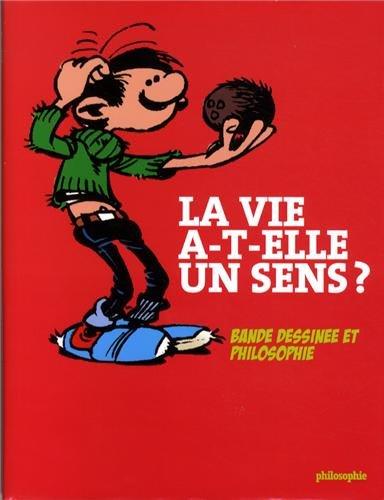 LA VIE A-T-ELLE UN SENS ?

BANDE DESSINEE ET PHILOSOPHIE

philosophie